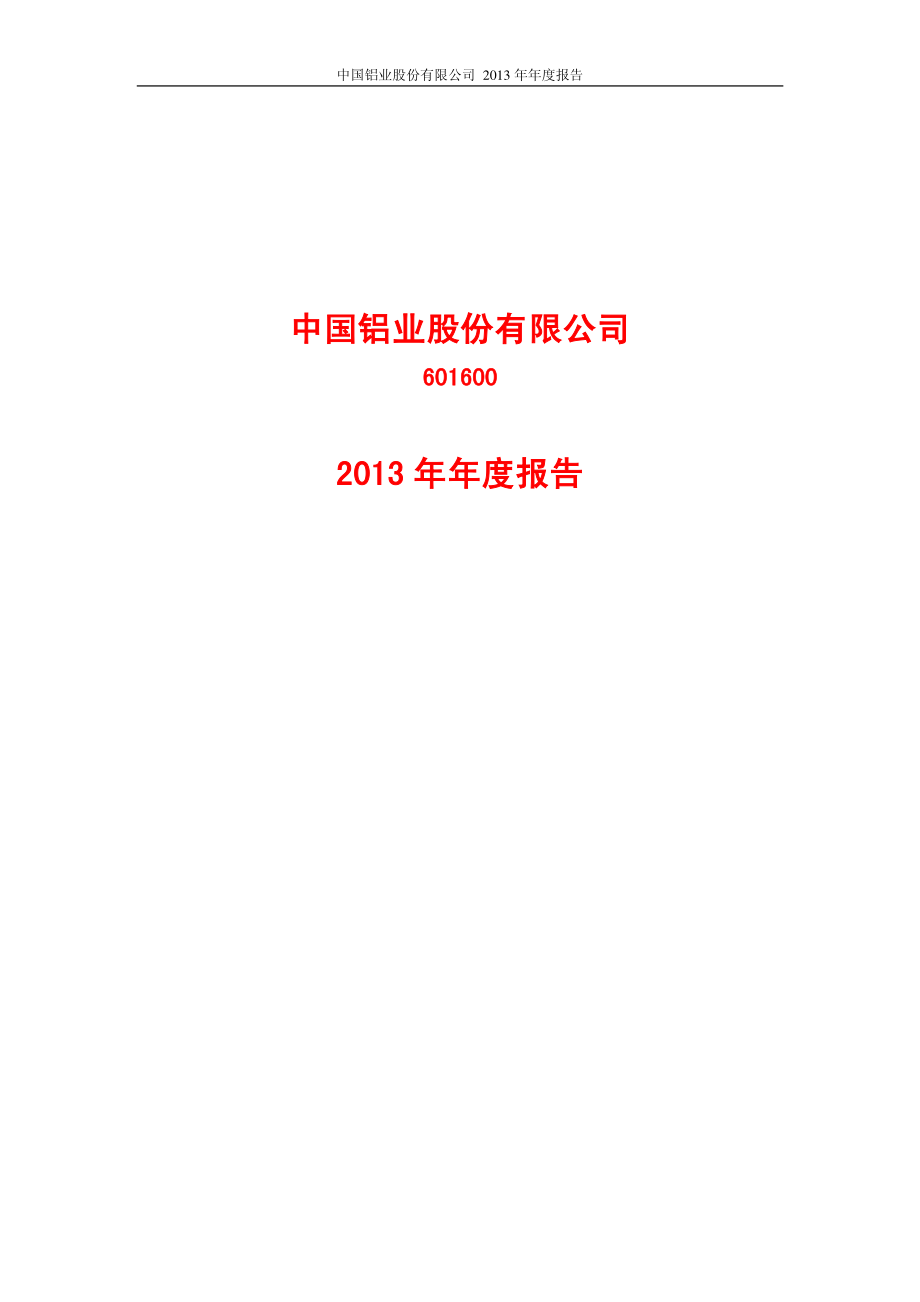 中国铝业股份有限公司 2013 年年度报告

中国铝业股份有限公司

601600

2013 年年度报告